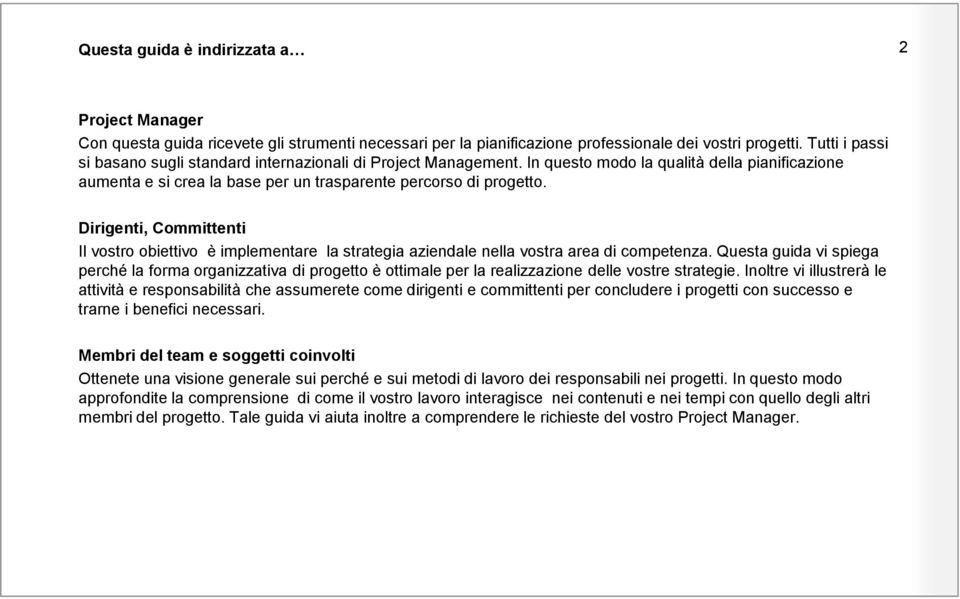 Questa guida è indirizzata a…

2

Project Manager
Con questa guida ricevete gli strumenti necessari per la pianificazione professionale dei vostri progetti. Tutti i passi si basano sugli standard internazionali di Project Management. In questo modo la qualità della pianificazione aumenta e si crea la base per un trasparente percorso di progetto.

Dirigenti, Committenti
Il vostro obiettivo è implementare la strategia aziendale nella vostra area di competenza. Questa guida vi spiega perché la forma organizzativa di progetto è ottimale per la realizzazione delle vostre strategie. Inoltre vi illustrerà le attività e responsabilità che assumerete come dirigenti e committenti per concludere i progetti con successo e trarne i benefici necessari.

Membri del team e soggetti coinvolti
Ottenete una visione generale sui perché e sui metodi di lavoro dei responsabili nei progetti. In questo modo approfondite la comprensione di come il vostro lavoro interagisce nei contenuti e nei tempi con quello degli altri membri del progetto. Tale guida vi aiuta inoltre a comprendere le richieste del vostro Project Manager.